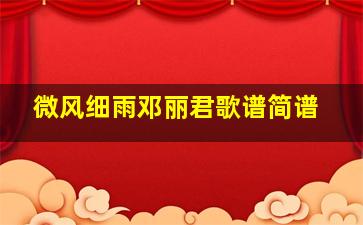 微风细雨邓丽君歌谱简谱